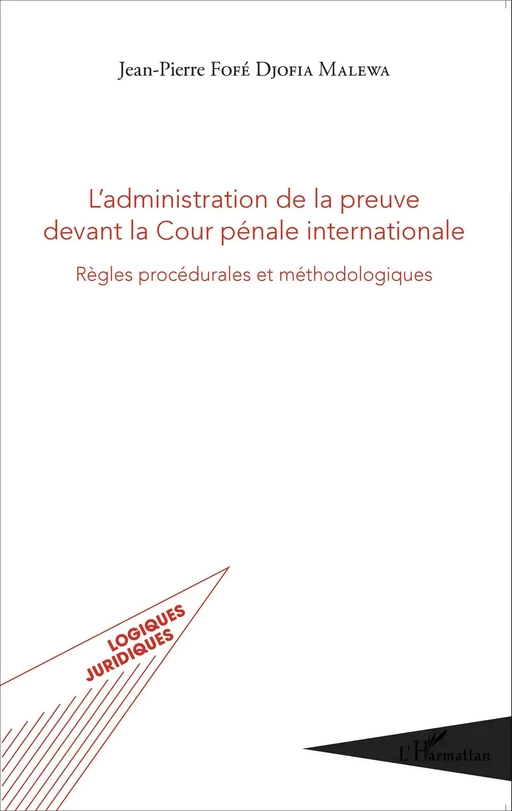 Jean-Pierre Fofé Djofia Malewa

L'administration de la preuve devant la Cour pénale internationale

Règles procédurales et méthodologiques

LOGIQUES JURIDIQUES

L'Harmattan